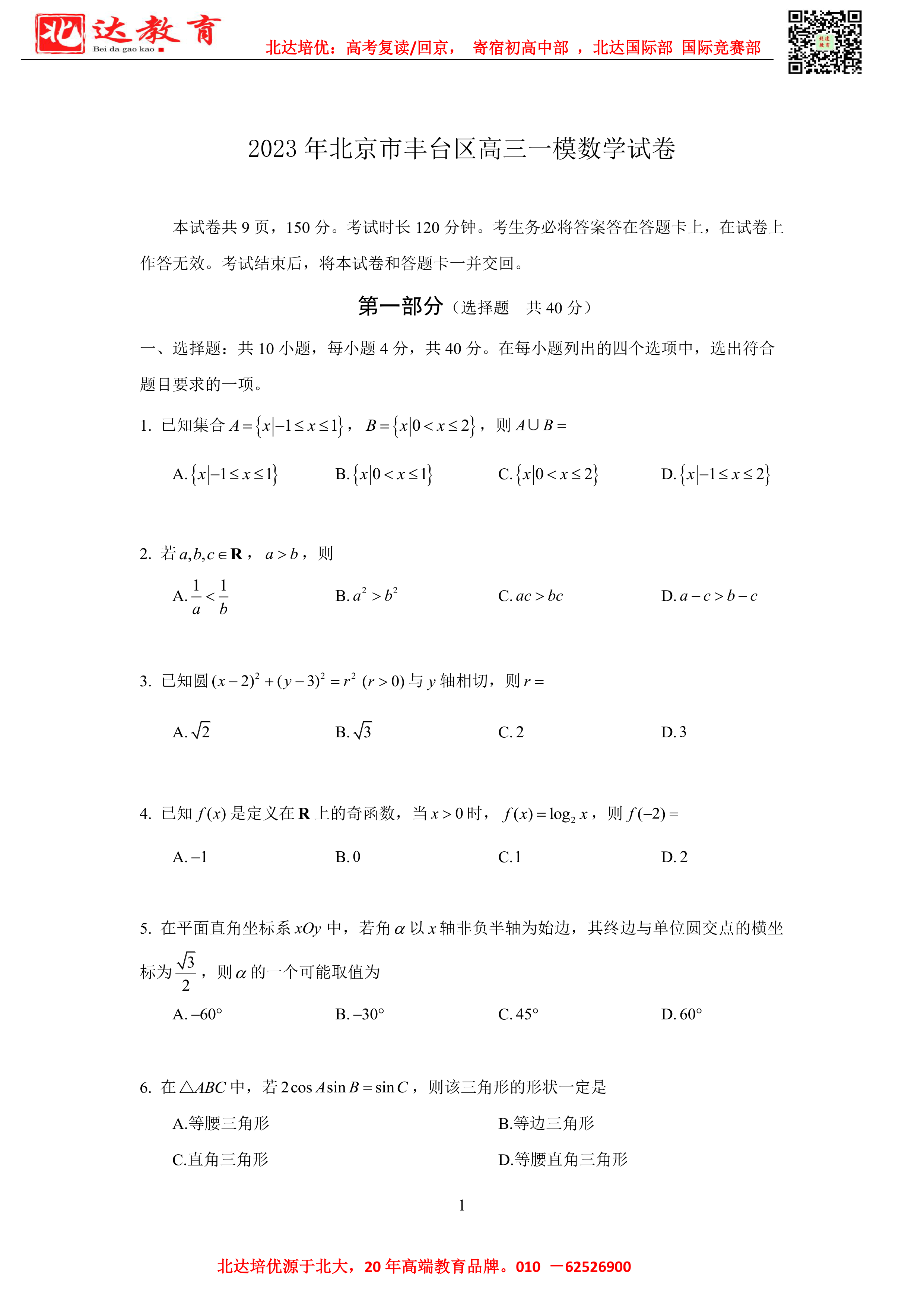 北达教育
Bei da gao kao
北达培优：高考复读/回京， 寄宿初高中部 ，北达国际部 国际竞赛部

2023 年北京市丰台区高三一模数学试卷

本试卷共 9 页，150 分。考试时长 120 分钟。考生务必将答案答在答题卡上，在试卷上作答无效。考试结束后，将本试卷和答题卡一并交回。

第一部分（选择题 共 40 分）

一、选择题：共 10 小题，每小题 4 分，共 40 分。在每小题列出的四个选项中，选出符合题目要求的一项。

1. 已知集合 $A=\{x|-1\le x\le 1\}$， $B=\{x|0<x\le 2\}$，则 $A\cup B=$

A. $\{x|-1\le x\le 1\}$ B. $\{x|0<x\le 1\}$ C. $\{x|0<x\le 2\}$ D. $\{x|-1\le x\le 2\}$

2. 若 $a,b,c\in\mathbf{R}$， $a>b$，则

A. $\frac{1}{a}<\frac{1}{b}$ B. $a^2>b^2$ C. $ac>bc$ D. $a-c>b-c$

3. 已知圆 $(x-2)^2+(y-3)^2=r^2$ $(r>0)$ 与 $y$ 轴相切，则 $r=$

A. $\sqrt{2}$ B. $\sqrt{3}$ C. 2 D. 3

4. 已知 $f(x)$ 是定义在 $\mathbf{R}$ 上的奇函数，当 $x>0$ 时， $f(x)=\log_2 x$，则 $f(-2)=$

A. $-1$ B. 0 C. 1 D. 2

5. 在平面直角坐标系 $xOy$ 中，若角 $\alpha$ 以 $x$ 轴非负半轴为始边，其终边与单位圆交点的横坐标为 $\frac{\sqrt{3}}{2}$，则 $\alpha$ 的一个可能取值为

A. $-60°$ B. $-30°$ C. $45°$ D. $60°$

6. 在 $\triangle ABC$ 中，若 $2\cos A\sin B=\sin C$，则该三角形的形状一定是

A.等腰三角形 B.等边三角形
C.直角三角形 D.等腰直角三角形

1

北达培优源于北大，20 年高端教育品牌。010 —62526900